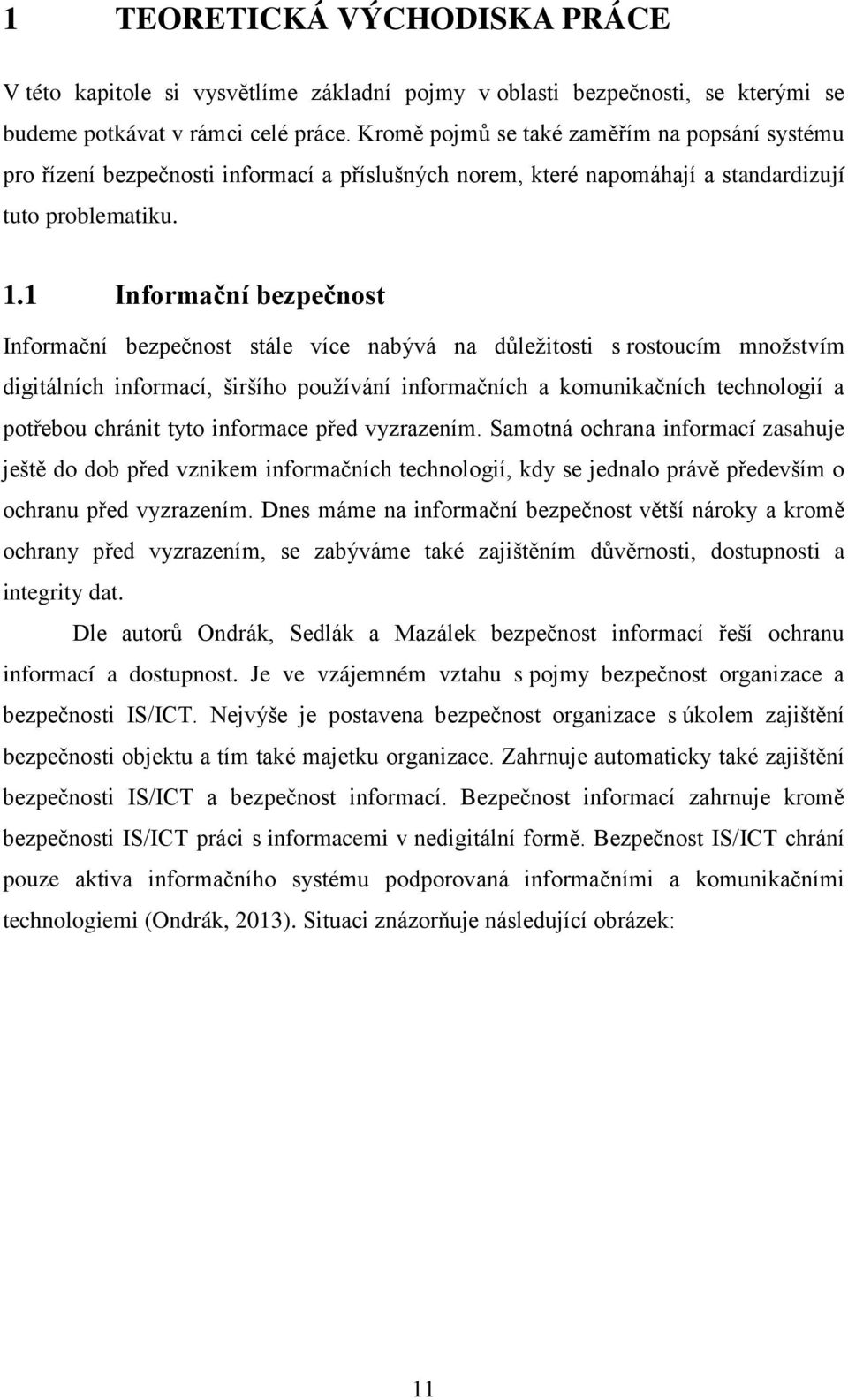 1 TEORETICKÁ VÝCHODISKA PRÁCE

V této kapitole si vysvětlíme základní pojmy v oblasti bezpečnosti, se kterými se budeme potkávat v rámci celé práce. Kromě pojmů se také zaměřím na popsání systému pro řízení bezpečnosti informací a příslušných norem, které napomáhají a standardizují tuto problematiku.

1.1 Informační bezpečnost

Informační bezpečnost stále více nabývá na důležitosti s rostoucím množstvím digitálních informací, širšího používání informačních a komunikačních technologií a potřebou chránit tyto informace před vyzrazením. Samotná ochrana informací zasahuje ještě do dob před vznikem informačních technologií, kdy se jednalo právě především o ochranu před vyzrazením. Dnes máme na informační bezpečnost větší nároky a kromě ochrany před vyzrazením, se zabýváme také zajištěním důvěrnosti, dostupnosti a integrity dat.

Dle autorů Ondrák, Sedlák a Mazálek bezpečnost informací řeší ochranu informací a dostupnost. Je ve vzájemném vztahu s pojmy bezpečnost organizace a bezpečnosti IS/ICT. Nejvýše je postavena bezpečnost organizace s úkolem zajištění bezpečnosti objektu a tím také majetku organizace. Zahrnuje automaticky také zajištění bezpečnosti IS/ICT a bezpečnost informací. Bezpečnost informací zahrnuje kromě bezpečnosti IS/ICT práci s informacemi v nedigitální formě. Bezpečnost IS/ICT chrání pouze aktiva informačního systému podporovaná informačními a komunikačními technologiemi (Ondrák, 2013). Situaci znázorňuje následující obrázek:

11